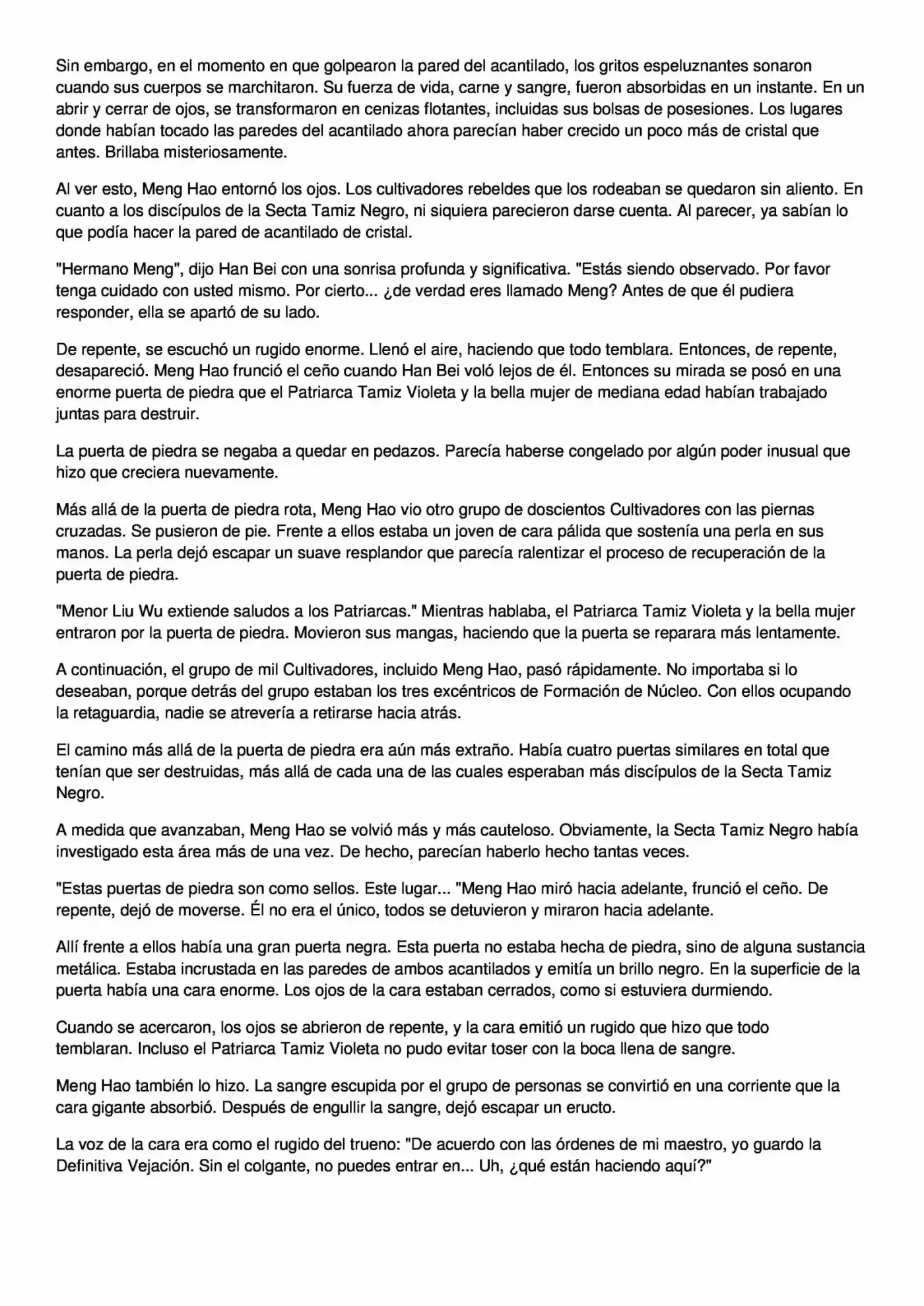 Sin embargo, en el momento en que golpearon la pared del acantilado, los gritos espeluznantes sonaron cuando sus cuerpos se marchitaron. Su fuerza de vida, carne y sangre, fueron absorbidas en un instante. En un abrir y cerrar de ojos, se transformaron en cenizas flotantes, incluidas sus bolsas de posesiones. Los lugares donde habían tocado las paredes del acantilado ahora parecían haber crecido un poco más de cristal que antes. Brillaba misteriosamente.

Al ver esto, Meng Hao entornó los ojos. Los cultivadores rebeldes que los rodeaban se quedaron sin aliento. En cuanto a los discípulos de la Secta Tamiz Negro, ni siquiera parecieron darse cuenta. Al parecer, ya sabían lo que podía hacer la pared de acantilado de cristal.

"Hermano Meng", dijo Han Bei con una sonrisa profunda y significativa. "Estás siendo observado. Por favor tenga cuidado con usted mismo. Por cierto... ¿de verdad eres llamado Meng? Antes de que él pudiera responder, ella se apartó de su lado.

De repente, se escuchó un rugido enorme. Llenó el aire, haciendo que todo temblara. Entonces, de repente, desapareció. Meng Hao frunció el ceño cuando Han Bei voló lejos de él. Entonces su mirada se posó en una enorme puerta de piedra que el Patriarca Tamiz Violeta y la bella mujer de mediana edad habían trabajado juntas para destruir.

La puerta de piedra se negaba a quedar en pedazos. Parecía haberse congelado por algún poder inusual que hizo que creciera nuevamente.

Más allá de la puerta de piedra rota, Meng Hao vio otro grupo de doscientos Cultivadores con las piernas cruzadas. Se pusieron de pie. Frente a ellos estaba un joven de cara pálida que sostenía una perla en sus manos. La perla dejó escapar un suave resplandor que parecía ralentizar el proceso de recuperación de la puerta de piedra.

"Menor Liu Wu extiende saludos a los Patriarcas." Mientras hablaba, el Patriarca Tamiz Violeta y la bella mujer entraron por la puerta de piedra. Movieron sus mangas, haciendo que la puerta se reparara más lentamente.

A continuación, el grupo de mil Cultivadores, incluido Meng Hao, pasó rápidamente. No importaba si lo deseaban, porque detrás del grupo estaban los tres excéntricos de Formación de Núcleo. Con ellos ocupando la retaguardia, nadie se atrevería a retirarse hacia atrás.

El camino más allá de la puerta de piedra era aún más extraño. Había cuatro puertas similares en total que tenían que ser destruidas, más allá de cada una de las cuales esperaban más discípulos de la Secta Tamiz Negro.

A medida que avanzaban, Meng Hao se volvió más y más cauteloso. Obviamente, la Secta Tamiz Negro había investigado esta área más de una vez. De hecho, parecían haberlo hecho tantas veces.

"Estas puertas de piedra son como sellos. Este lugar... "Meng Hao miró hacia adelante, frunció el ceño. De repente, dejó de moverse. Él no era el único, todos se detuvieron y miraron hacia adelante.

Allí frente a ellos había una gran puerta negra. Esta puerta no estaba hecha de piedra, sino de alguna sustancia metálica. Estaba incrustada en las paredes de ambos acantilados y emitía un brillo negro. En la superficie de la puerta había una cara enorme. Los ojos de la cara estaban cerrados, como si estuviera durmiendo.

Cuando se acercaron, los ojos se abrieron de repente, y la cara emitió un rugido que hizo que todo temblaran. Incluso el Patriarca Tamiz Violeta no pudo evitar toser con la boca llena de sangre.

Meng Hao también lo hizo. La sangre escupida por el grupo de personas se convirtió en una corriente que la cara gigante absorbió. Después de engullir la sangre, dejó escapar un eructo.

La voz de la cara era como el rugido del trueno: "De acuerdo con las órdenes de mi maestro, yo guardo la Definitiva Vejación. Sin el colgante, no puedes entrar en... Uh, ¿qué están haciendo aquí?"